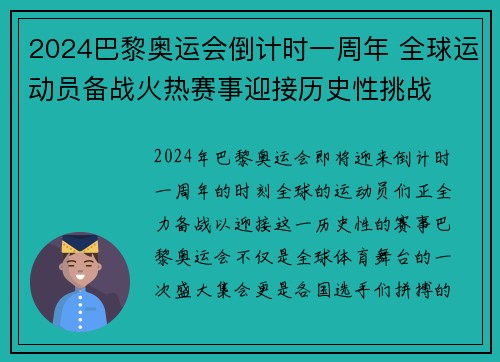 2024巴黎奥运会倒计时一周年 全球运动员备战火热赛事迎接历史性挑战

2024年巴黎奥运会即将迎来倒计时一周年的时刻全球的运动员们正全力备战以迎接这一历史性的赛事巴黎奥运会不仅是全球体育舞台的一次盛大集会更是各国选手们拼搏的